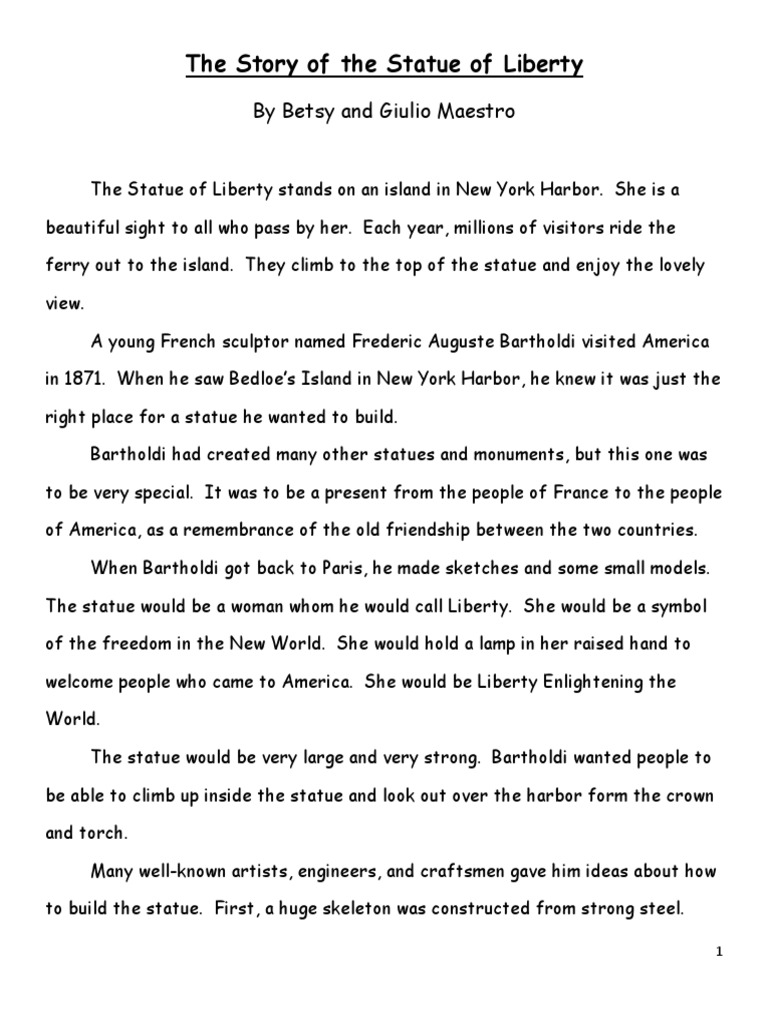 The Story of the Statue of Liberty

By Betsy and Giulio Maestro

The Statue of Liberty stands on an island in New York Harbor. She is a beautiful sight to all who pass by her. Each year, millions of visitors ride the ferry out to the island. They climb to the top of the statue and enjoy the lovely view.

A young French sculptor named Frederic Auguste Bartholdi visited America in 1871. When he saw Bedloe's Island in New York Harbor, he knew it was just the right place for a statue he wanted to build.

Bartholdi had created many other statues and monuments, but this one was to be very special. It was to be a present from the people of France to the people of America, as a remembrance of the old friendship between the two countries.

When Bartholdi got back to Paris, he made sketches and some small models. The statue would be a woman whom he would call Liberty. She would be a symbol of the freedom in the New World. She would hold a lamp in her raised hand to welcome people who came to America. She would be Liberty Enlightening the World.

The statue would be very large and very strong. Bartholdi wanted people to be able to climb up inside the statue and look out over the harbor form the crown and torch.

Many well-known artists, engineers, and craftsmen gave him ideas about how to build the statue. First, a huge skeleton was constructed from strong steel.

1